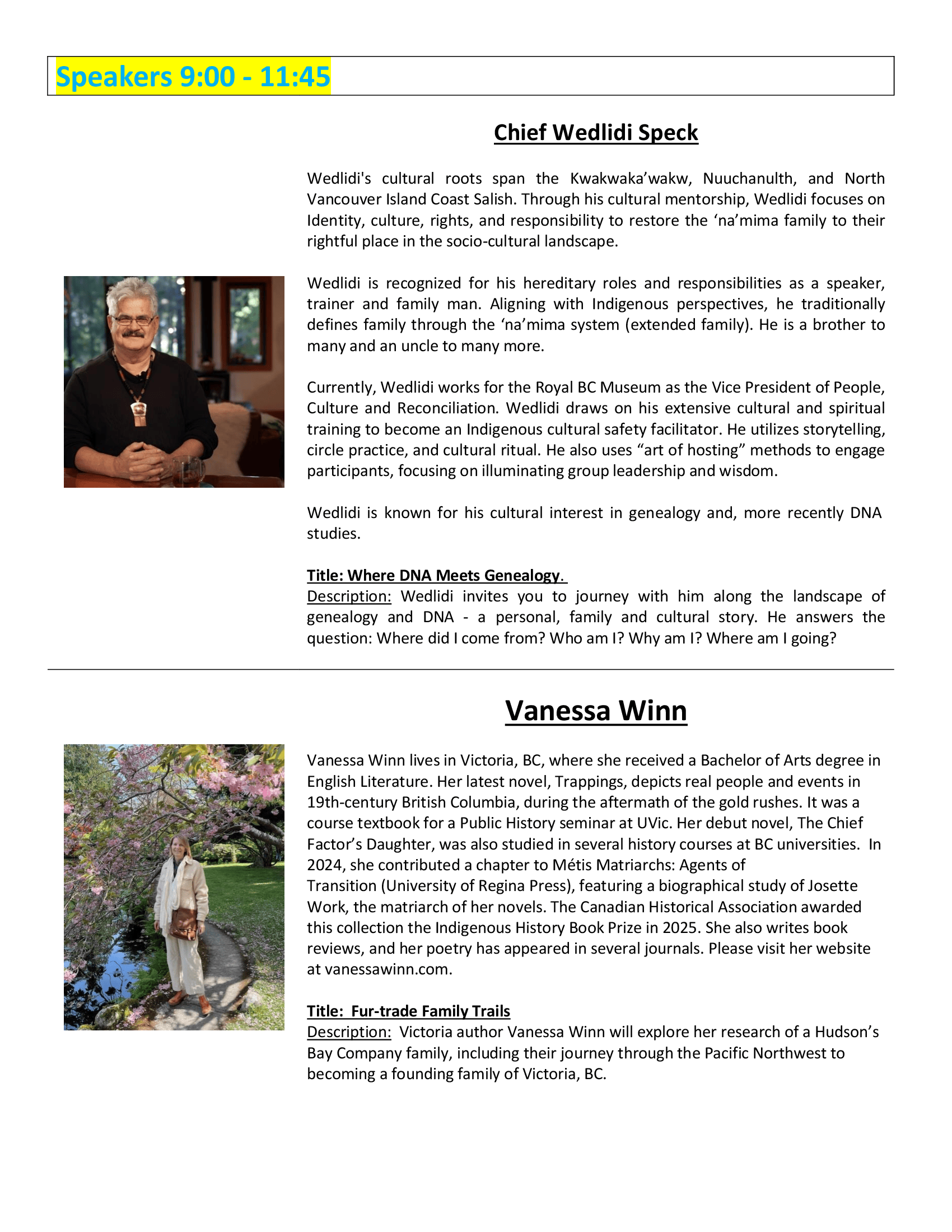 Speakers 9:00 - 11:45

Chief Wedlidi Speck

Wedlidi's cultural roots span the Kwakwaka’wakw, Nuuchanulth, and North Vancouver Island Coast Salish. Through his cultural mentorship, Wedlidi focuses on Identity, culture, rights, and responsibility to restore the ‘na’mima family to their rightful place in the socio-cultural landscape.

Wedlidi is recognized for his hereditary roles and responsibilities as a speaker, trainer and family man. Aligning with Indigenous perspectives, he traditionally defines family through the ‘na’mima system (extended family). He is a brother to many and an uncle to many more.

Currently, Wedlidi works for the Royal BC Museum as the Vice President of People, Culture and Reconciliation. Wedlidi draws on his extensive cultural and spiritual training to become an Indigenous cultural safety facilitator. He utilizes storytelling, circle practice, and cultural ritual. He also uses “art of hosting” methods to engage participants, focusing on illuminating group leadership and wisdom.

Wedlidi is known for his cultural interest in genealogy and, more recently DNA studies.

Title: Where DNA Meets Genealogy.
Description: Wedlidi invites you to journey with him along the landscape of genealogy and DNA - a personal, family and cultural story. He answers the question: Where did I come from? Who am I? Why am I? Where am I going?

Vanessa Winn

Vanessa Winn lives in Victoria, BC, where she received a Bachelor of Arts degree in English Literature. Her latest novel, Trappings, depicts real people and events in 19th-century British Columbia, during the aftermath of the gold rushes. It was a course textbook for a Public History seminar at UVic. Her debut novel, The Chief Factor’s Daughter, was also studied in several history courses at BC universities. In 2024, she contributed a chapter to Métis Matriarchs: Agents of Transition (University of Regina Press), featuring a biographical study of Josette Work, the matriarch of her novels. The Canadian Historical Association awarded this collection the Indigenous History Book Prize in 2025. She also writes book reviews, and her poetry has appeared in several journals. Please visit her website at vanessawinn.com.

Title: Fur-trade Family Trails
Description: Victoria author Vanessa Winn will explore her research of a Hudson’s Bay Company family, including their journey through the Pacific Northwest to becoming a founding family of Victoria, BC.